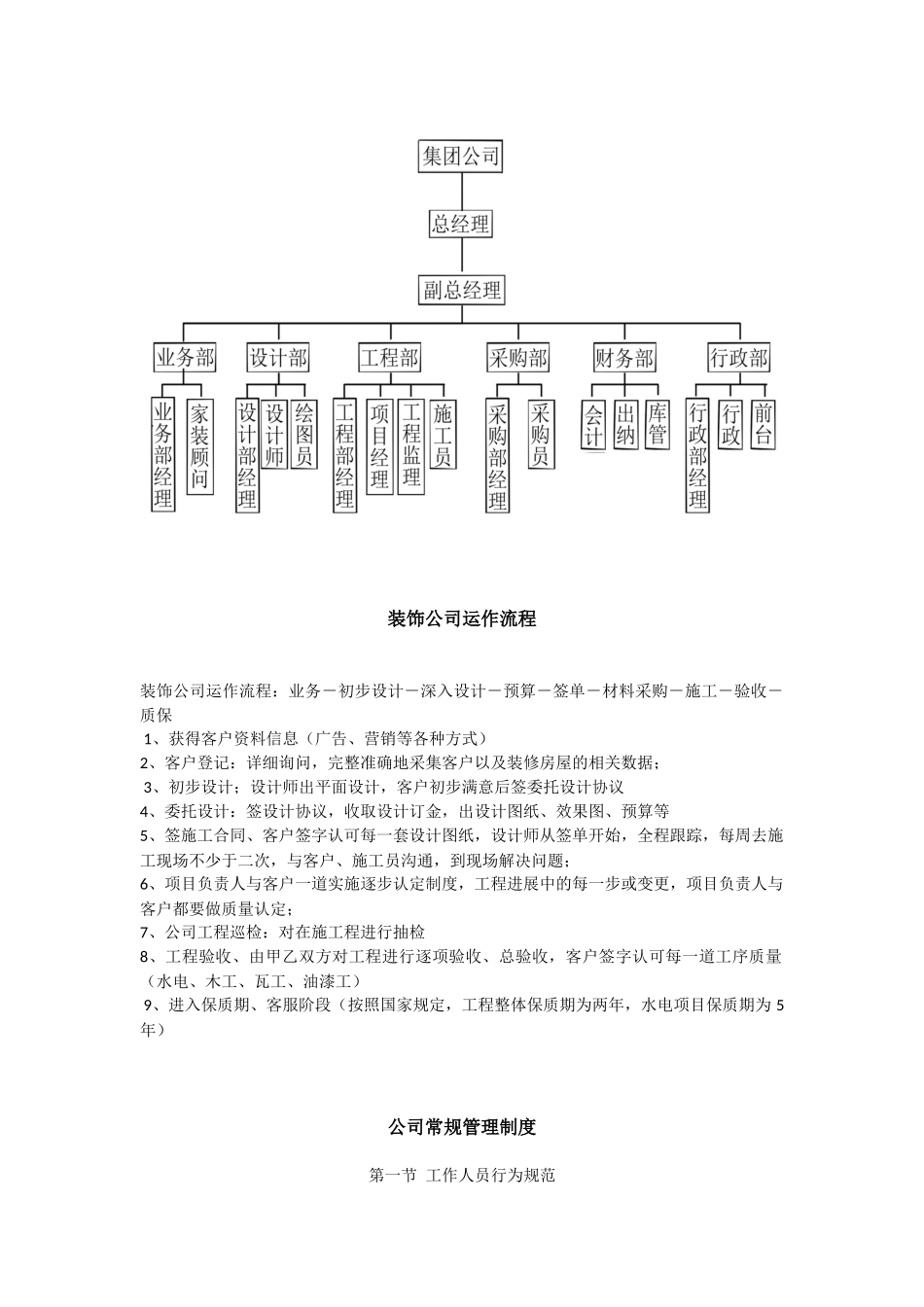 集团公司

总经理

副总经理

业务部 设计部 工程部 采购部 财务部 行政部

业务部经理 家装顾问 设计部经理 设计师 绘图员 工程部经理 项目经理 工程监理 施工员 采购部经理 采购员 会计 出纳 库管 行政部经理 行政 前台

装饰公司运作流程

装饰公司运作流程：业务－初步设计－深入设计－预算－签单－材料采购－施工－验收－质保
1、获得客户资料信息（广告、营销等各种方式）
2、客户登记：详细询问，完整准确地采集客户以及装修房屋的相关数据；
3、初步设计；设计师出平面设计，客户初步满意后签委托设计协议
4、委托设计：签设计协议，收取设计订金，出设计图纸、效果图、预算等
5、签施工合同、客户签字认可每一套设计图纸，设计师从签单开始，全程跟踪，每周去施工现场不少于二次，与客户、施工员沟通，到现场解决问题；
6、项目负责人与客户一道实施逐步认定制度，工程进展中的每一步或变更，项目负责人与客户都要做质量认定；
7、公司工程巡检：对在施工程进行抽检
8、工程验收、由甲乙双方对工程进行逐项验收、总验收，客户签字认可每一道工序质量（水电、木工、瓦工、油漆工）
9、进入保质期、客服阶段（按照国家规定，工程整体保质期为两年，水电项目保质期为5年）

公司常规管理制度

第一节 工作人员行为规范